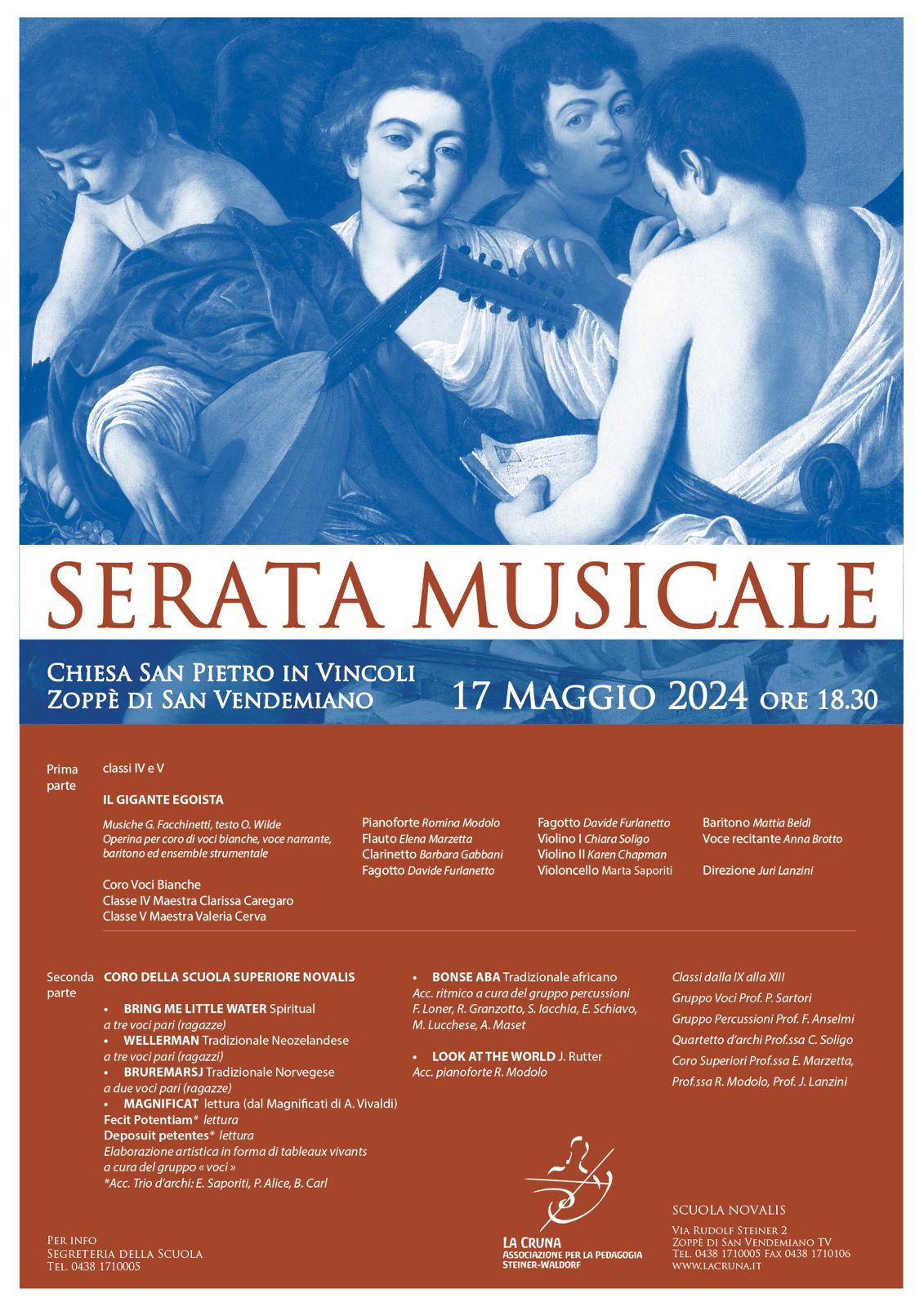 SERATA MUSICALE

Chiesa San Pietro in Vincoli
Zoppè di San Vendemiano

17 Maggio 2024 ore 18.30

Prima parte

classi IV e V

IL GIGANTE EGOISTA

Musiche G. Facchinetti, testo O. Wilde
Operina per coro di voci bianche, voce narrante, baritono ed ensemble strumentale

Coro Voci Bianche
Classe IV Maestra Clarissa Caregaro
Classe V Maestra Valeria Cerva

Pianoforte Romina Modolo
Flauto Elena Marzetta
Clarinetto Barbara Gabbani
Fagotto Davide Furlanetto

Fagotto Davide Furlanetto
Violino I Chiara Soligo
Violino II Karen Chapman
Violoncello Marta Saporiti

Baritono Mattia Beldì
Voce recitante Anna Brotto

Direzione Juri Lanzini

Seconda parte

CORO DELLA SCUOLA SUPERIORE NOVALIS

• BRING ME LITTLE WATER Spiritual
a tre voci pari (ragazze)
• WELLERMAN Tradizionale Neozelandese
a tre voci pari (ragazzi)
• BRUREMARSJ Tradizionale Norvegese
a due voci pari (ragazze)
• MAGNIFICAT lettura (dal Magnificati di A. Vivaldi)
Fecit Potentiam* lettura
Deposuit petentes* lettura
Elaborazione artistica in forma di tableaux vivants
a cura del gruppo « voci »
*Acc. Trio d'archi: E. Saporiti, P. Alice, B. Carl

• BONSE ABA Tradizionale africano
Acc. ritmico a cura del gruppo percussioni
F. Loner, R. Granzotto, S. Iacchia, E. Schiavo, M. Lucchese, A. Maset

• LOOK AT THE WORLD J. Rutter
Acc. pianoforte R. Modolo

Classi dalla IX alla XIII
Gruppo Voci Prof. P. Sartori
Gruppo Percussioni Prof. F. Anselmi
Quartetto d'archi Prof.ssa C. Soligo
Coro Superiori Prof.ssa E. Marzetta, Prof.ssa R. Modolo, Prof. J. Lanzini

Per info
Segreteria della Scuola
Tel. 0438 1710005

LA CRUNA
ASSOCIAZIONE PER LA PEDAGOGIA STEINER-WALDORF

SCUOLA NOVALIS
Via Rudolf Steiner 2
Zoppè di San Vendemiano TV
Tel. 0438 1710005 Fax 0438 1710106
www.lacruna.it